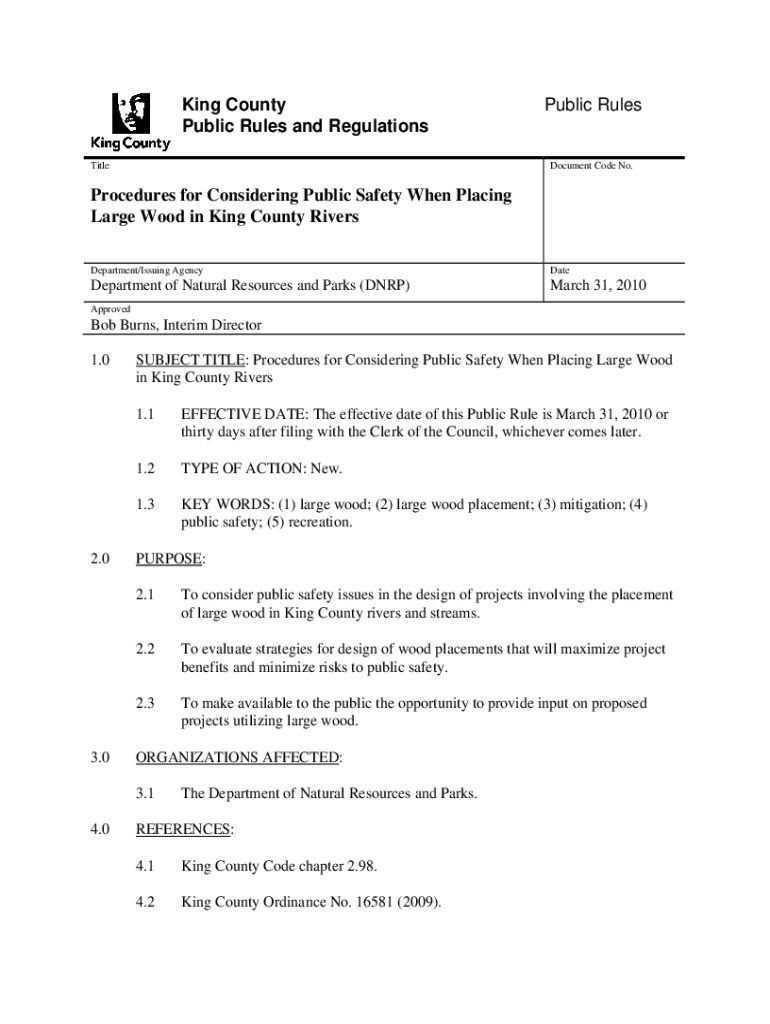 King County

King County
Public Rules and Regulations

Public Rules

Title

Procedures for Considering Public Safety When Placing Large Wood in King County Rivers

Document Code No.

Department/Issuing Agency

Department of Natural Resources and Parks (DNRP)

Date

March 31, 2010

Approved

Bob Burns, Interim Director

1.0 SUBJECT TITLE: Procedures for Considering Public Safety When Placing Large Wood in King County Rivers

1.1 EFFECTIVE DATE: The effective date of this Public Rule is March 31, 2010 or thirty days after filing with the Clerk of the Council, whichever comes later.

1.2 TYPE OF ACTION: New.

1.3 KEY WORDS: (1) large wood; (2) large wood placement; (3) mitigation; (4) public safety; (5) recreation.

2.0 PURPOSE:

2.1 To consider public safety issues in the design of projects involving the placement of large wood in King County rivers and streams.

2.2 To evaluate strategies for design of wood placements that will maximize project benefits and minimize risks to public safety.

2.3 To make available to the public the opportunity to provide input on proposed projects utilizing large wood.

3.0 ORGANIZATIONS AFFECTED:

3.1 The Department of Natural Resources and Parks.

4.0 REFERENCES:

4.1 King County Code chapter 2.98.

4.2 King County Ordinance No. 16581 (2009).